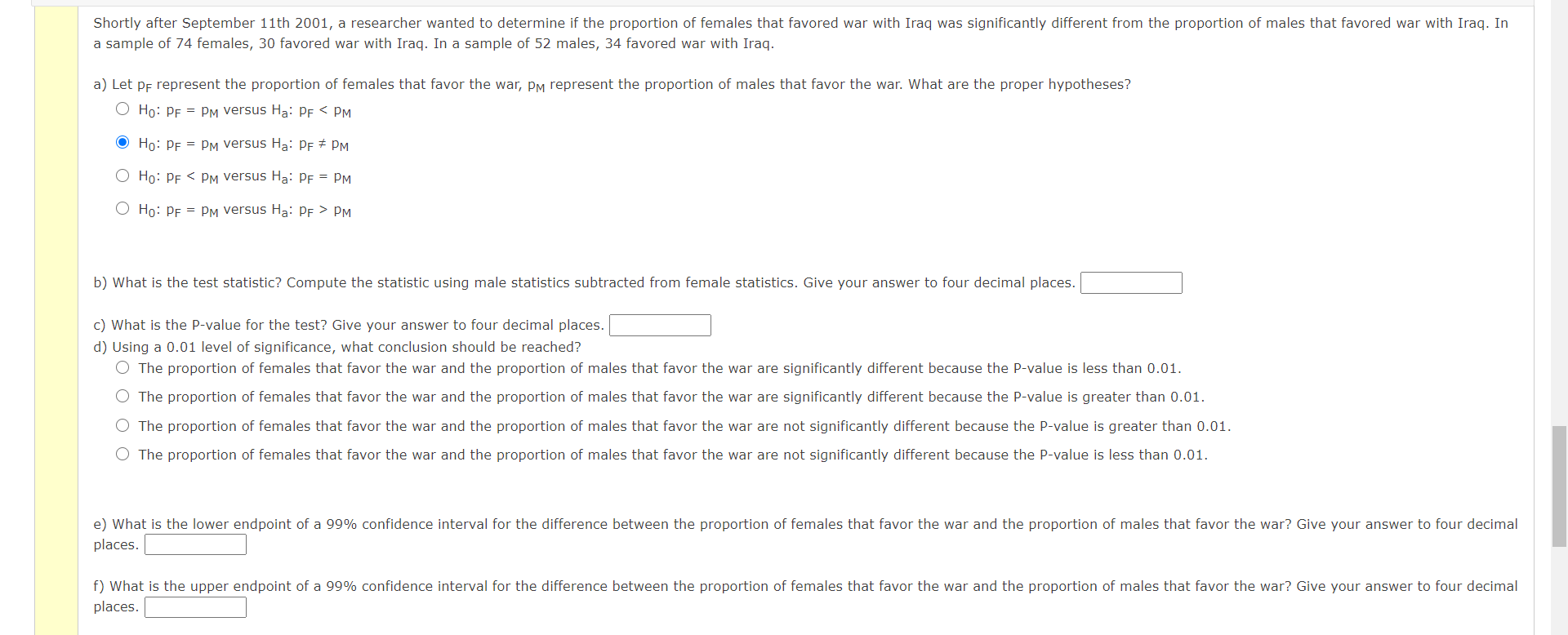 Shortly after September 11th 2001, a researcher wanted to determine if the proportion of females that favored war with Iraq was significantly different from the proportion of males that favored war with Iraq. In a sample of 74 females, 30 favored war with Iraq. In a sample of 52 males, 34 favored war with Iraq.

a) Let $p_F$ represent the proportion of females that favor the war, $p_M$ represent the proportion of males that favor the war. What are the proper hypotheses?

$H_0$: $p_F = p_M$ versus $H_a$: $p_F < p_M$

$H_0$: $p_F = p_M$ versus $H_a$: $p_F \neq p_M$

$H_0$: $p_F < p_M$ versus $H_a$: $p_F = p_M$

$H_0$: $p_F = p_M$ versus $H_a$: $p_F > p_M$

b) What is the test statistic? Compute the statistic using male statistics subtracted from female statistics. Give your answer to four decimal places.

c) What is the P-value for the test? Give your answer to four decimal places.
d) Using a 0.01 level of significance, what conclusion should be reached?

The proportion of females that favor the war and the proportion of males that favor the war are significantly different because the P-value is less than 0.01.

The proportion of females that favor the war and the proportion of males that favor the war are significantly different because the P-value is greater than 0.01.

The proportion of females that favor the war and the proportion of males that favor the war are not significantly different because the P-value is greater than 0.01.

The proportion of females that favor the war and the proportion of males that favor the war are not significantly different because the P-value is less than 0.01.

e) What is the lower endpoint of a 99% confidence interval for the difference between the proportion of females that favor the war and the proportion of males that favor the war? Give your answer to four decimal places.

f) What is the upper endpoint of a 99% confidence interval for the difference between the proportion of females that favor the war and the proportion of males that favor the war? Give your answer to four decimal places.